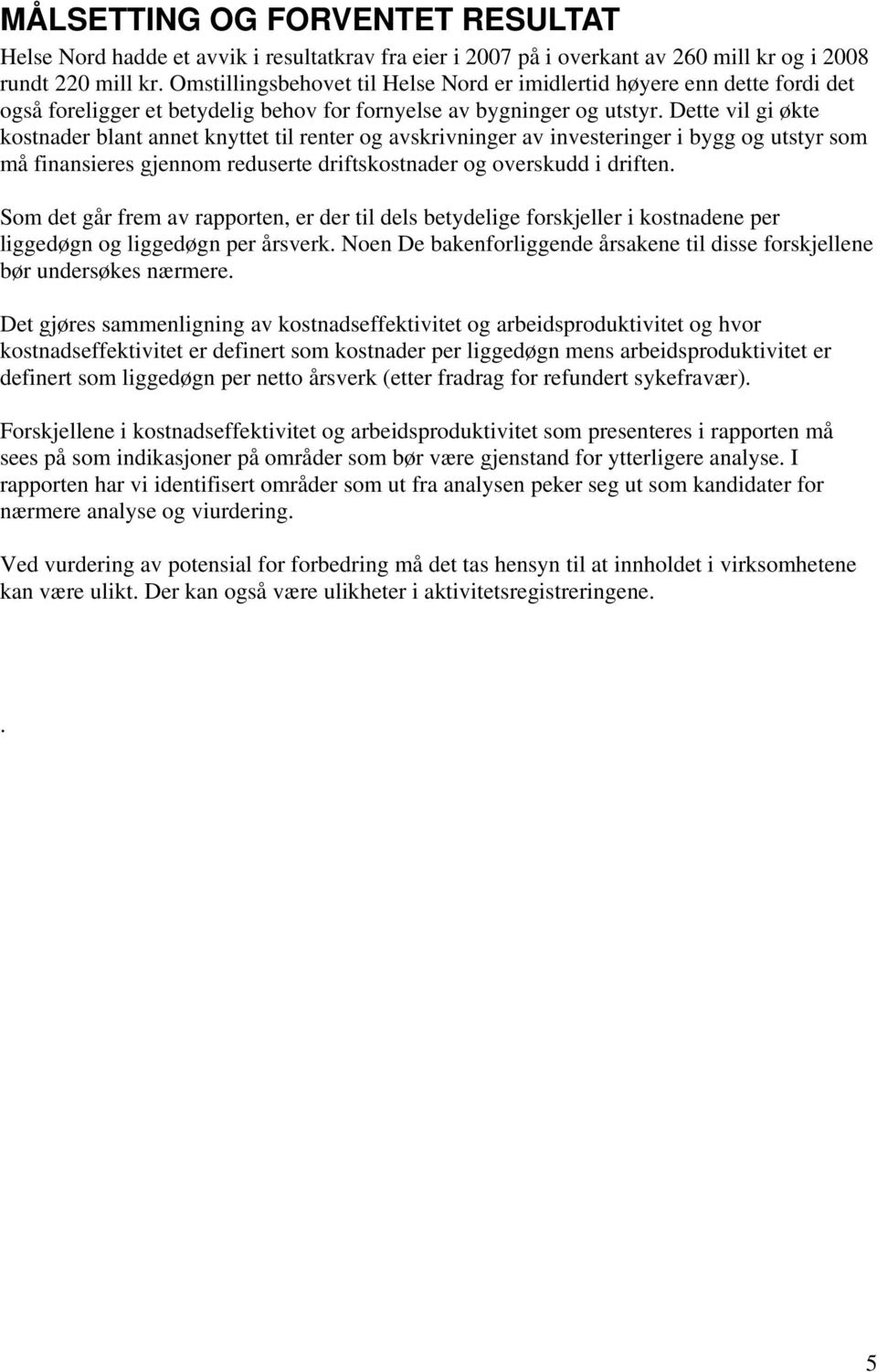 MÅLSETTING OG FORVENTET RESULTAT

Helse Nord hadde et avvik i resultatkrav fra eier i 2007 på i overkant av 260 mill kr og i 2008 rundt 220 mill kr. Omstillingsbehovet til Helse Nord er imidlertid høyere enn dette fordi det også foreligger et betydelig behov for fornyelse av bygninger og utstyr. Dette vil gi økte kostnader blant annet knyttet til renter og avskrivninger av investeringer i bygg og utstyr som må finansieres gjennom reduserte driftskostnader og overskudd i driften.

Som det går frem av rapporten, er der til dels betydelige forskjeller i kostnadene per liggedøgn og liggedøgn per årsverk. Noen De bakenforliggende årsakene til disse forskjellene bør undersøkes nærmere.

Det gjøres sammenligning av kostnadseffektivitet og arbeidsproduktivitet og hvor kostnadseffektivitet er definert som kostnader per liggedøgn mens arbeidsproduktivitet er definert som liggedøgn per netto årsverk (etter fradrag for refundert sykefravær).

Forskjellene i kostnadseffektivitet og arbeidsproduktivitet som presenteres i rapporten må sees på som indikasjoner på områder som bør være gjenstand for ytterligere analyse. I rapporten har vi identifisert områder som ut fra analysen peker seg ut som kandidater for nærmere analyse og viurdering.

Ved vurdering av potensial for forbedring må det tas hensyn til at innholdet i virksomhetene kan være ulikt. Der kan også være ulikheter i aktivitetsregistreringene.

.

5